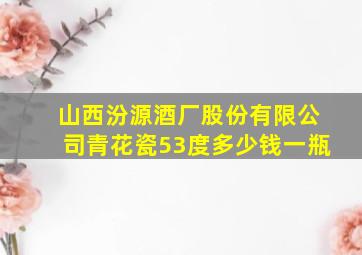 山西汾源酒厂股份有限公司青花瓷53度多少钱一瓶